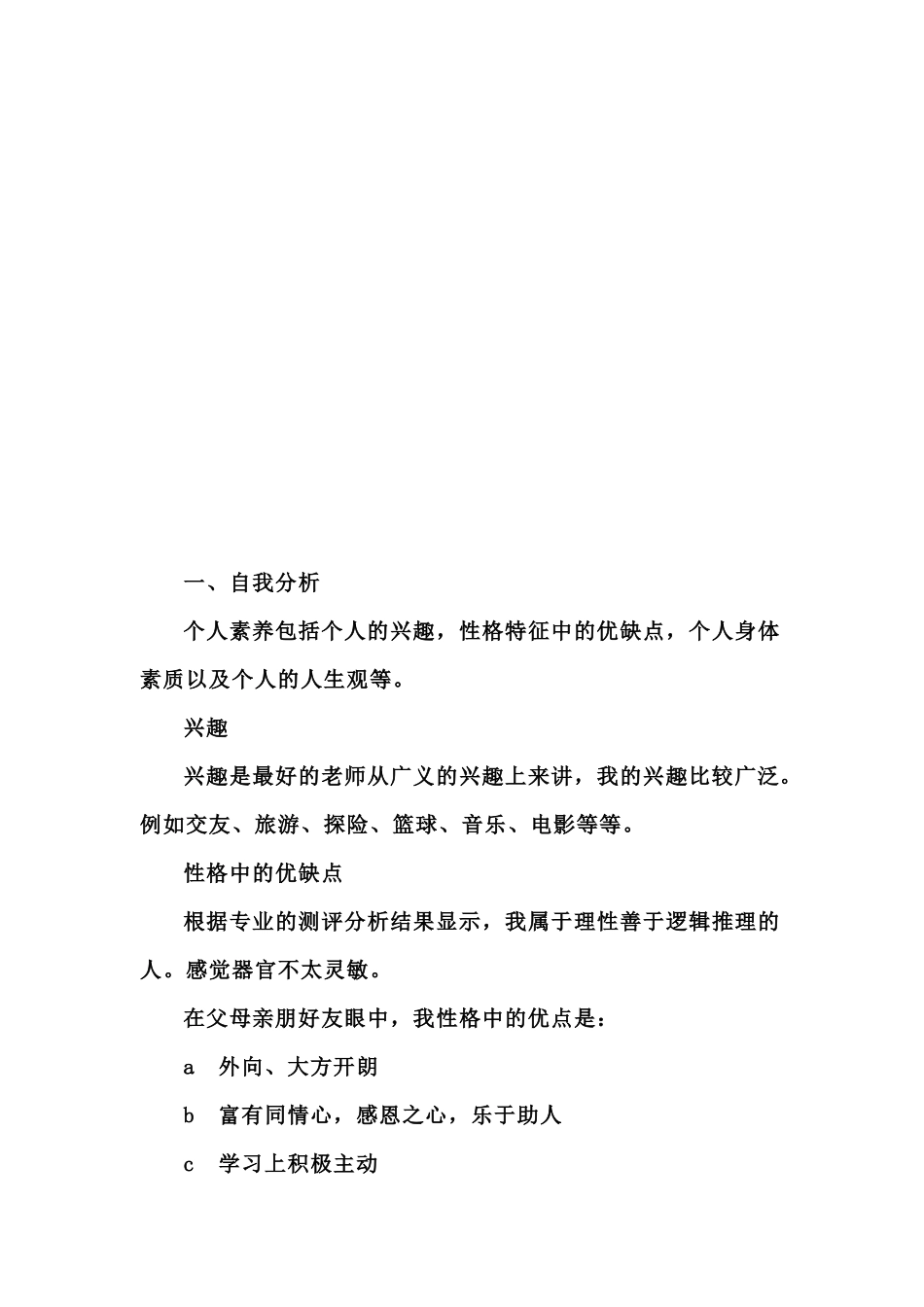 一、自我分析

个人素养包括个人的兴趣，性格特征中的优缺点，个人身体素质以及个人的人生观等。

兴趣

兴趣是最好的老师从广义的兴趣上来讲，我的兴趣比较广泛。例如交友、旅游、探险、篮球、音乐、电影等等。

性格中的优缺点

根据专业的测评分析结果显示，我属于理性善于逻辑推理的人。感觉器官不太灵敏。

在父母亲朋好友眼中，我性格中的优点是：

a 外向、大方开朗

b 富有同情心，感恩之心，乐于助人

c 学习上积极主动